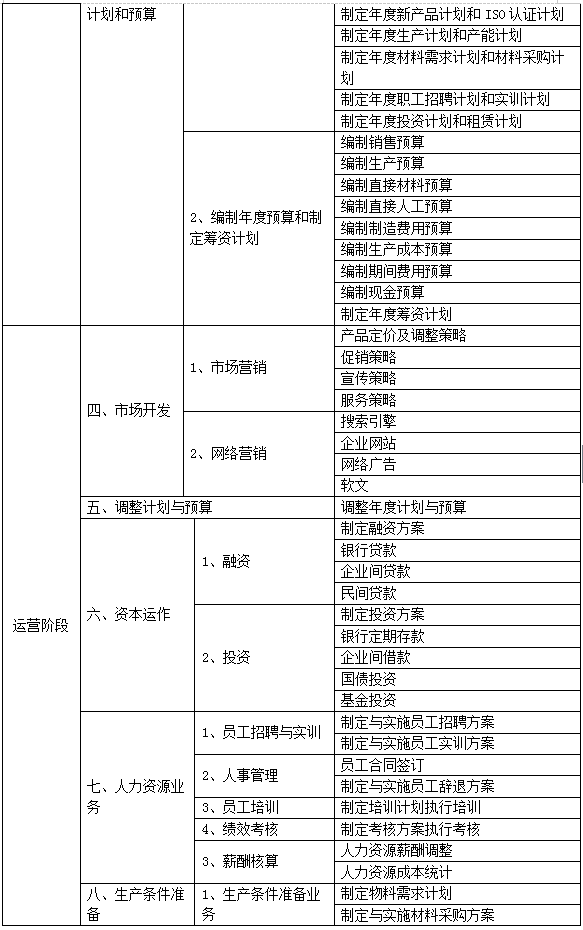 | | 计划和预算 | | 制定年度新产品计划和 ISO 认证计划 |
|---|---|---|---|
| | | | 制定年度生产计划和产能计划 |
| | | | 制定年度材料需求计划和材料采购计划 |
| | | | 制定年度职工招聘计划和实训计划 |
| | | | 制定年度投资计划和租赁计划 |
| | | 2、编制年度预算和制定筹资计划 | 编制销售预算 |
| | | | 编制生产预算 |
| | | | 编制直接材料预算 |
| | | | 编制直接人工预算 |
| | | | 编制制造费用预算 |
| | | | 编制生产成本预算 |
| | | | 编制期间费用预算 |
| | | | 编制现金预算 |
| | | | 制定年度筹资计划 |
| 运营阶段 | 四、市场开发 | 1、市场营销 | 产品定价及调整策略 |
| | | | 促销策略 |
| | | | 宣传策略 |
| | | | 服务策略 |
| | | 2、网络营销 | 搜索引擎 |
| | | | 企业网站 |
| | | | 网络广告 |
| | | | 软文 |
| | 五、调整计划与预算 | | 调整年度计划与预算 |
| | 六、资本运作 | 1、融资 | 制定融资方案 |
| | | | 银行贷款 |
| | | | 企业间贷款 |
| | | | 民间贷款 |
| | | 2、投资 | 制定投资方案 |
| | | | 银行定期存款 |
| | | | 企业间借款 |
| | | | 国债投资 |
| | | | 基金投资 |
| | 七、人力资源业务 | 1、员工招聘与实训 | 制定与实施员工招聘方案 |
| | | | 制定与实施员工实训方案 |
| | | 2、人事管理 | 员工合同签订 |
| | | | 制定与实施员工辞退方案 |
| | | 3、员工培训 | 制定培训计划执行培训 |
| | | 4、绩效考核 | 制定考核方案执行考核 |
| | | 3、薪酬核算 | 人力资源薪酬调整 |
| | | | 人力资源成本统计 |
| | 八、生产条件准备 | 1、生产条件准备业务 | 制定物料需求计划 |
| | | | 制定与实施材料采购方案 |